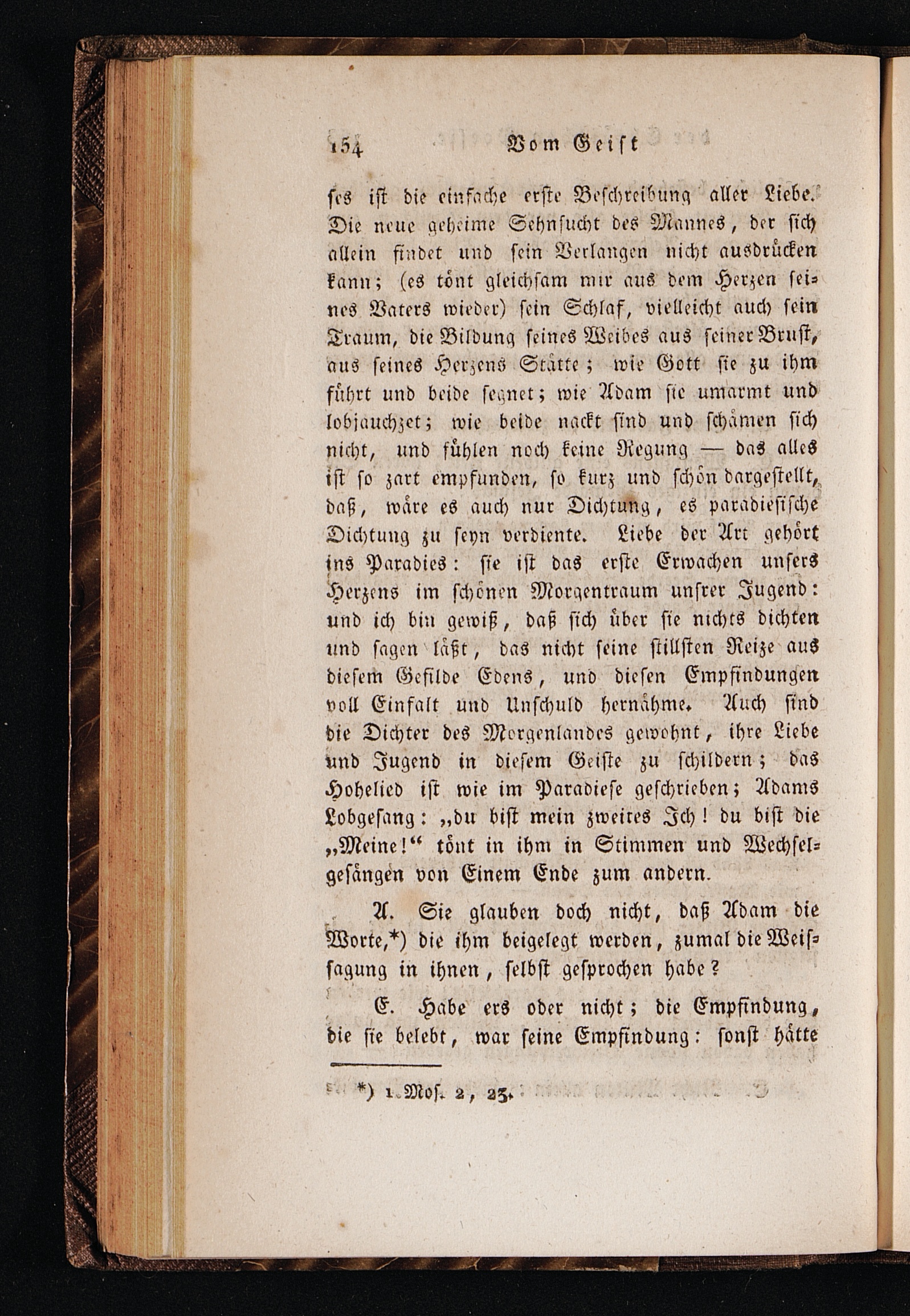 154 Vom Geist

ses ist die einfache erste Beschreibung aller Liebe. Die neue geheime Sehnsucht des Mannes, der sich allein findet und sein Verlangen nicht ausdrücken kann; (es tönt gleichsam mir aus dem Herzen seines Vaters wieder) sein Schlaf, vielleicht auch sein Traum, die Bildung seines Weibes aus seiner Brust, aus seines Herzens Stätte; wie Gott sie zu ihm führt und beide segnet; wie Adam sie umarmt und lobjauchzet; wie beide nackt sind und schämen sich nicht, und fühlen noch keine Regung — das alles ist so zart empfunden, so kurz und schön dargestellt, daß, wäre es auch nur Dichtung, es paradiesische Dichtung zu seyn verdiente. Liebe der Art gehört ins Paradies: sie ist das erste Erwachen unsers Herzens im schönen Morgentraum unsrer Jugend: und ich bin gewiß, daß sich über sie nichts dichten und sagen läßt, das nicht seine stillsten Reize aus diesem Gefilde Edens, und diesen Empfindungen voll Einfalt und Unschuld hernähme. Auch sind die Dichter des Morgenlandes gewohnt, ihre Liebe und Jugend in diesem Geiste zu schildern; das Hohelied ist wie im Paradiese geschrieben; Adams Lobgesang: „du bist mein zweites Ich! du bist die „Meine!“ tönt in ihm in Stimmen und Wechselgesängen von Einem Ende zum andern.

A. Sie glauben doch nicht, daß Adam die Worte,*) die ihm beigelegt werden, zumal die Weissagung in ihnen, selbst gesprochen habe?

E. Habe ers oder nicht; die Empfindung, die sie belebt, war seine Empfindung: sonst hätte

*) 1. Mos. 2, 23.